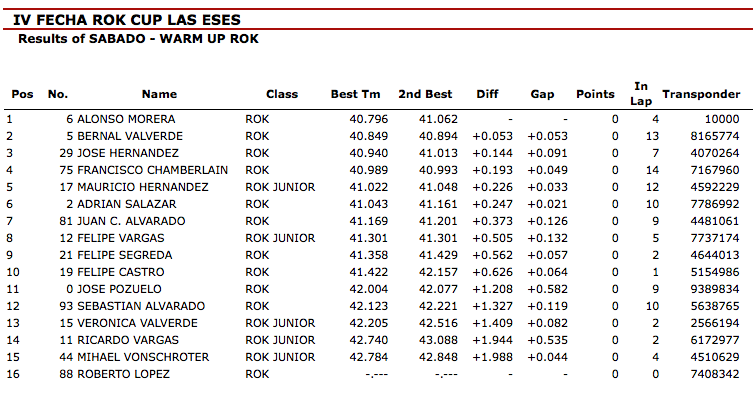 IV FECHA ROK CUP LAS ESES
Results of SABADO - WARM UP ROK

| Pos | No. | Name | Class | Best Tm | 2nd Best | Diff | Gap | Points | In Lap | Transponder |
|---|---|---|---|---|---|---|---|---|---|---|
| 1 | 6 | ALONSO MORERA | ROK | 40.796 | 41.062 | - | - | 0 | 4 | 10000 |
| 2 | 5 | BERNAL VALVERDE | ROK | 40.849 | 40.894 | +0.053 | +0.053 | 0 | 13 | 8165774 |
| 3 | 29 | JOSE HERNANDEZ | ROK | 40.940 | 41.013 | +0.144 | +0.091 | 0 | 7 | 4070264 |
| 4 | 75 | FRANCISCO CHAMBERLAIN | ROK | 40.989 | 40.993 | +0.193 | +0.049 | 0 | 14 | 7167960 |
| 5 | 17 | MAURICIO HERNANDEZ | ROK JUNIOR | 41.022 | 41.048 | +0.226 | +0.033 | 0 | 12 | 4592229 |
| 6 | 2 | ADRIAN SALAZAR | ROK | 41.043 | 41.161 | +0.247 | +0.021 | 0 | 10 | 7786992 |
| 7 | 81 | JUAN C. ALVARADO | ROK | 41.169 | 41.201 | +0.373 | +0.126 | 0 | 9 | 4481061 |
| 8 | 12 | FELIPE VARGAS | ROK JUNIOR | 41.301 | 41.301 | +0.505 | +0.132 | 0 | 5 | 7737174 |
| 9 | 21 | FELIPE SEGREDA | ROK | 41.358 | 41.429 | +0.562 | +0.057 | 0 | 2 | 4644013 |
| 10 | 19 | FELIPE CASTRO | ROK | 41.422 | 42.157 | +0.626 | +0.064 | 0 | 1 | 5154986 |
| 11 | 0 | JOSE POZUELO | ROK | 42.004 | 42.077 | +1.208 | +0.582 | 0 | 9 | 9389834 |
| 12 | 93 | SEBASTIAN ALVARADO | ROK | 42.123 | 42.221 | +1.327 | +0.119 | 0 | 10 | 5638765 |
| 13 | 15 | VERONICA VALVERDE | ROK JUNIOR | 42.205 | 42.516 | +1.409 | +0.082 | 0 | 2 | 2566194 |
| 14 | 11 | RICARDO VARGAS | ROK JUNIOR | 42.740 | 43.088 | +1.944 | +0.535 | 0 | 2 | 6172977 |
| 15 | 44 | MIHAEL VONSCHROTER | ROK JUNIOR | 42.784 | 42.848 | +1.988 | +0.044 | 0 | 4 | 4510629 |
| 16 | 88 | ROBERTO LOPEZ | ROK | -.--- | -.--- | - | - | 0 | 0 | 7408342 |